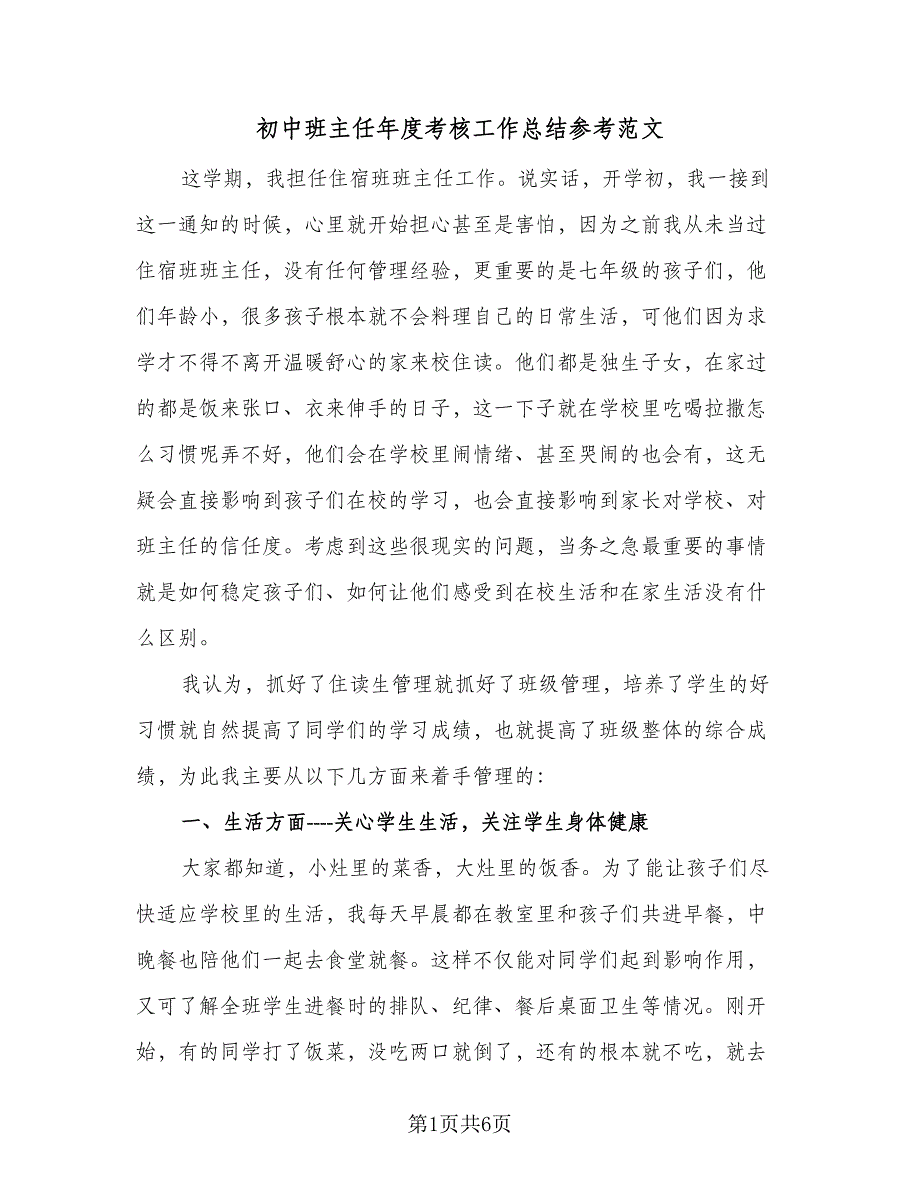 初中班主任年度考核工作总结参考范文

这学期，我担任住宿班班主任工作。说实话，开学初，我一接到这一通知的时候，心里就开始担心甚至是害怕，因为之前我从未当过住宿班班主任，没有任何管理经验，更重要的是七年级的孩子们，他们年龄小，很多孩子根本就不会料理自己的日常生活，可他们因为求学才不得不离开温暖舒心的家来校住读。他们都是独生子女，在家过的都是饭来张口、衣来伸手的日子，这一下子就在学校里吃喝拉撒怎么习惯呢弄不好，他们会在学校里闹情绪、甚至哭闹的也会有，这无疑会直接影响到孩子们在校的学习，也会直接影响到家长对学校、对班主任的信任度。考虑到这些很现实的问题，当务之急最重要的事情就是如何稳定孩子们、如何让他们感受到在校生活和在家生活没有什么区别。

我认为，抓好了住读生管理就抓好了班级管理，培养了学生的好习惯就自然提高了同学们的学习成绩，也就提高了班级整体的综合成绩，为此我主要从以下几方面来着手管理的：

一、生活方面----关心学生生活，关注学生身体健康

大家都知道，小灶里的菜香，大灶里的饭香。为了能让孩子们尽快适应学校里的生活，我每天早晨都在教室里和孩子们共进早餐，中晚餐也陪他们一起去食堂就餐。这样不仅能对同学们起到影响作用，又可了解全班学生进餐时的排队、纪律、餐后桌面卫生等情况。刚开始，有的同学打了饭菜，没吃两口就倒了，还有的根本就不吃，就去

第1页共6页